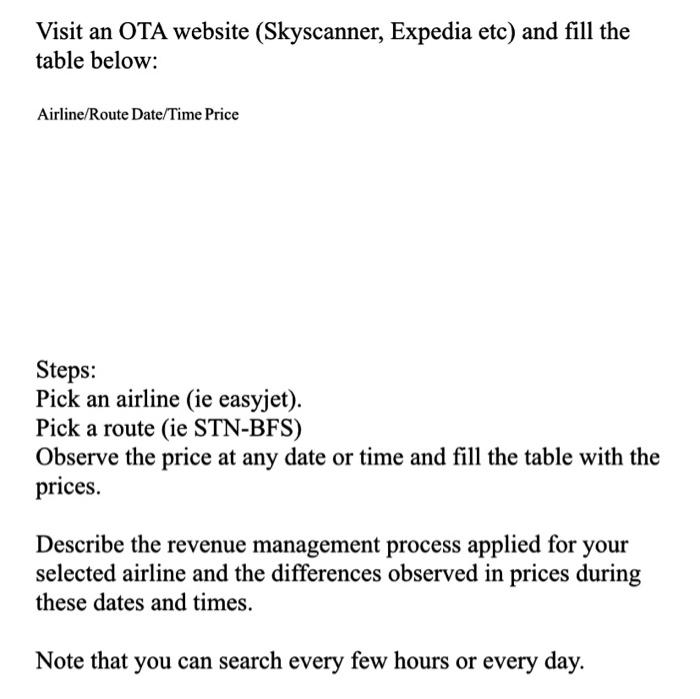 Visit an OTA website (Skyscanner, Expedia etc) and fill the table below:

Airline/Route Date/Time Price

Steps:
Pick an airline (ie easyjet).
Pick a route (ie STN-BFS)
Observe the price at any date or time and fill the table with the prices.

Describe the revenue management process applied for your selected airline and the differences observed in prices during these dates and times.

Note that you can search every few hours or every day.